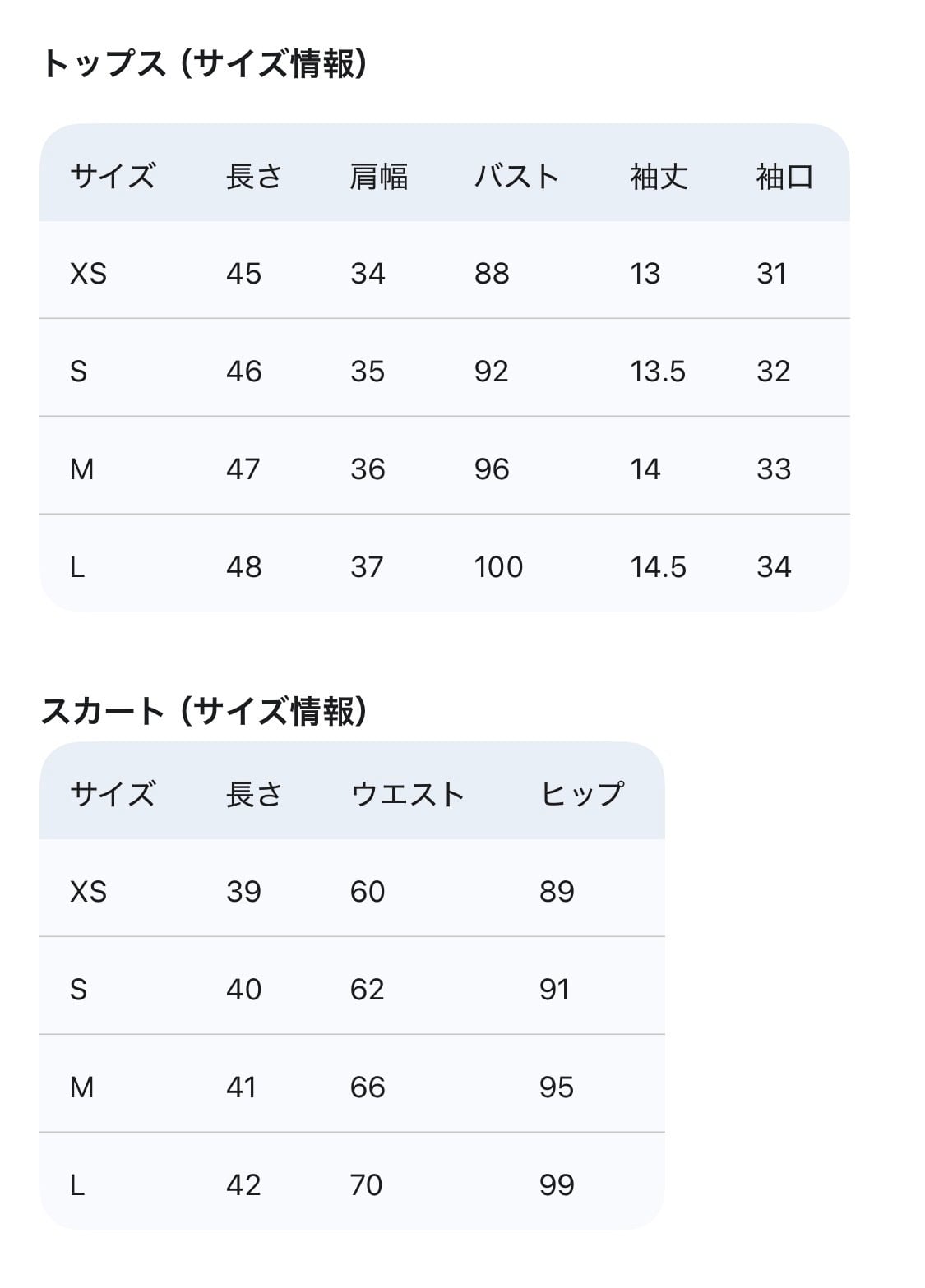 トップス（サイズ情報）

| サイズ | 長さ | 肩幅 | バスト | 袖丈 | 袖口 |
|---|---|---|---|---|---|
| XS | 45 | 34 | 88 | 13 | 31 |
| S | 46 | 35 | 92 | 13.5 | 32 |
| M | 47 | 36 | 96 | 14 | 33 |
| L | 48 | 37 | 100 | 14.5 | 34 |

スカート（サイズ情報）

| サイズ | 長さ | ウエスト | ヒップ |
|---|---|---|---|
| XS | 39 | 60 | 89 |
| S | 40 | 62 | 91 |
| M | 41 | 66 | 95 |
| L | 42 | 70 | 99 |